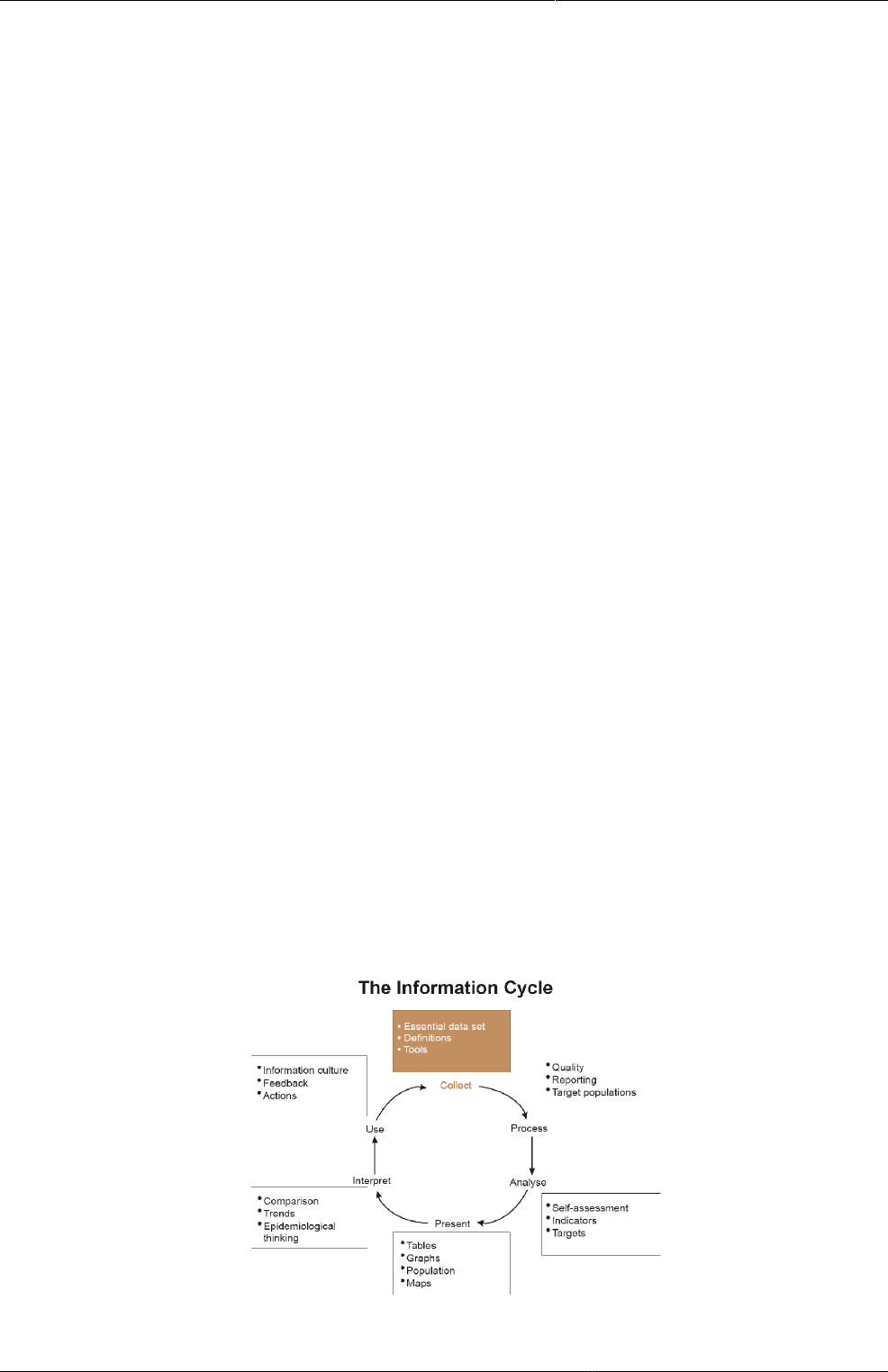 The Information Cycle

• Essential data set
• Definitions
• Tools

Collect

• Quality
• Reporting
• Target populations

Process

Analyse

• Self-assessment
• Indicators
• Targets

Present

• Tables
• Graphs
• Population
• Maps

Interpret

• Comparison
• Trends
• Epidemiological thinking

Use

• Information culture
• Feedback
• Actions